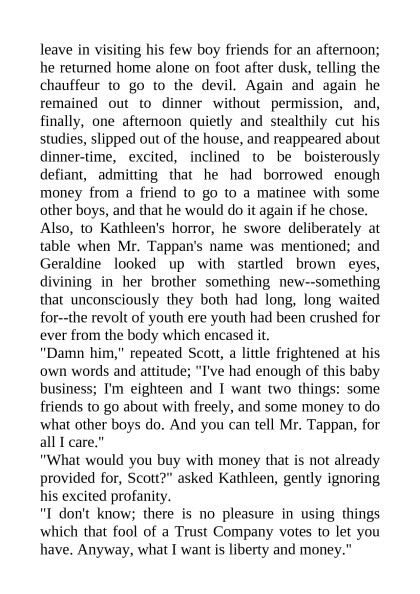 leave in visiting his few boy friends for an afternoon; he returned home alone on foot after dusk, telling the chauffeur to go to the devil. Again and again he remained out to dinner without permission, and, finally, one afternoon quietly and stealthily cut his studies, slipped out of the house, and reappeared about dinner-time, excited, inclined to be boisterously defiant, admitting that he had borrowed enough money from a friend to go to a matinee with some other boys, and that he would do it again if he chose.

Also, to Kathleen's horror, he swore deliberately at table when Mr. Tappan's name was mentioned; and Geraldine looked up with startled brown eyes, divining in her brother something new--something that unconsciously they both had long, long waited for--the revolt of youth ere youth had been crushed for ever from the body which encased it.

"Damn him," repeated Scott, a little frightened at his own words and attitude; "I've had enough of this baby business; I'm eighteen and I want two things: some friends to go about with freely, and some money to do what other boys do. And you can tell Mr. Tappan, for all I care."

"What would you buy with money that is not already provided for, Scott?" asked Kathleen, gently ignoring his excited profanity.

"I don't know; there is no pleasure in using things which that fool of a Trust Company votes to let you have. Anyway, what I want is liberty and money."